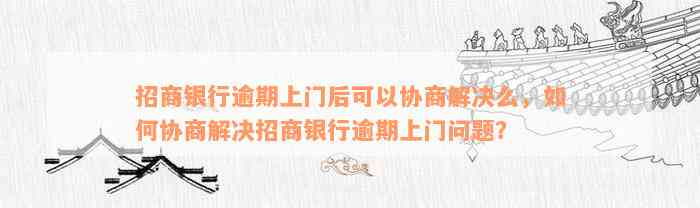 招商银行逾期上门后可以协商解决么，如何协商解决招商银行逾期上门问题？